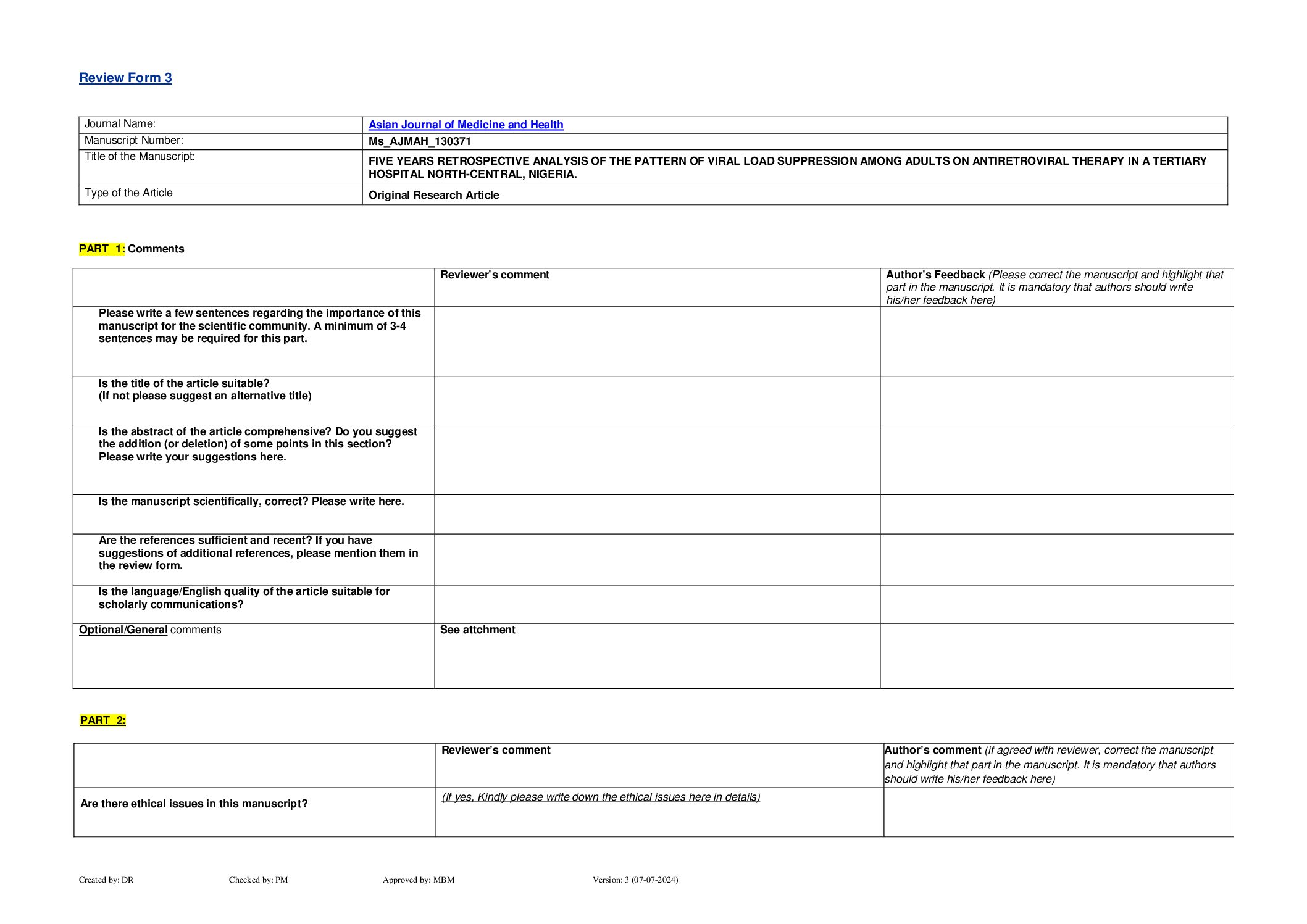 Review Form 3

| Journal Name: | Asian Journal of Medicine and Health |
|---|---|
| Manuscript Number: | Ms_AJMAH_130371 |
| Title of the Manuscript: | FIVE YEARS RETROSPECTIVE ANALYSIS OF THE PATTERN OF VIRAL LOAD SUPPRESSION AMONG ADULTS ON ANTIRETROVIRAL THERAPY IN A TERTIARY HOSPITAL NORTH-CENTRAL, NIGERIA. |
| Type of the Article | Original Research Article |

PART 1: Comments

| | Reviewer's comment | Author's Feedback (Please correct the manuscript and highlight that part in the manuscript. It is mandatory that authors should write his/her feedback here) |
|---|---|---|
| Please write a few sentences regarding the importance of this manuscript for the scientific community. A minimum of 3-4 sentences may be required for this part. | | |
| Is the title of the article suitable? (If not please suggest an alternative title) | | |
| Is the abstract of the article comprehensive? Do you suggest the addition (or deletion) of some points in this section? Please write your suggestions here. | | |
| Is the manuscript scientifically, correct? Please write here. | | |
| Are the references sufficient and recent? If you have suggestions of additional references, please mention them in the review form. | | |
| Is the language/English quality of the article suitable for scholarly communications? | | |
| Optional/General comments | See attchment | |

PART 2:

| | Reviewer's comment | Author's comment (if agreed with reviewer, correct the manuscript and highlight that part in the manuscript. It is mandatory that authors should write his/her feedback here) |
|---|---|---|
| Are there ethical issues in this manuscript? | (If yes, Kindly please write down the ethical issues here in details) | |

Created by: DR Checked by: PM Approved by: MBM Version: 3 (07-07-2024)